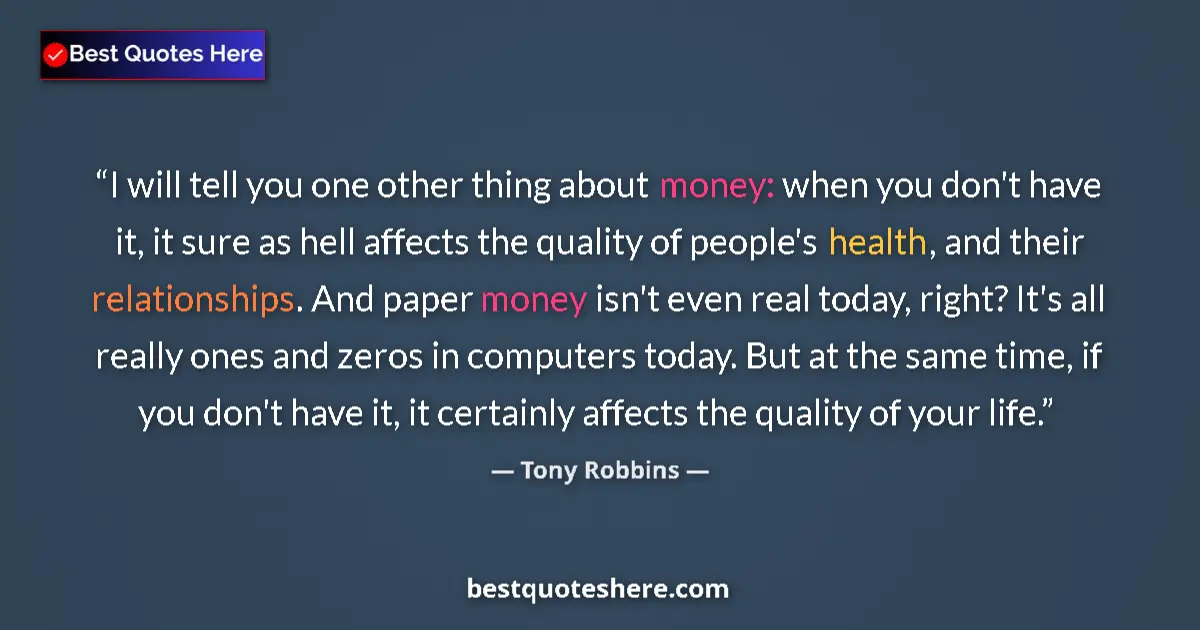 Best Quotes Here

“I will tell you one other thing about money: when you don't have it, it sure as hell affects the quality of people's health, and their relationships. And paper money isn't even real today, right? It's all really ones and zeros in computers today. But at the same time, if you don't have it, it certainly affects the quality of your life.”

— Tony Robbins —

bestquoteshere.com